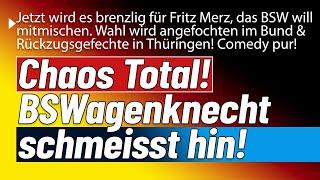 Jetzt wird es brenzlig für Fritz Merz, das BSW will mitmischen. Wahl wird angefochten im Bund & Rückzugsgefechte in Thüringen! Comedy pur!

Chaos Total!
BSWagenknecht
schmeisst hin!